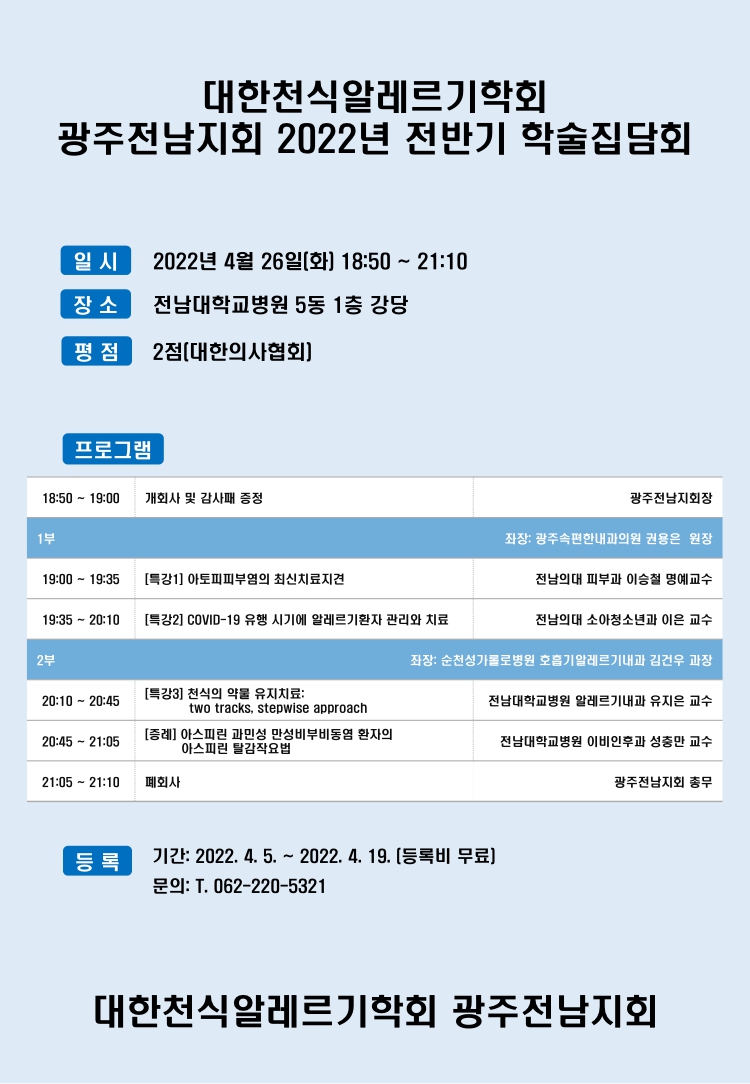 대한천식알레르기학회
광주전남지회 2022년 전반기 학술집담회

일 시 2022년 4월 26일(화) 18:50 ~ 21:10

장 소 전남대학교병원 5동 1층 강당

평 점 2점(대한의사협회)

프로그램

| | | |
|---|---|---|
| 18:50 ~ 19:00 | 개회사 및 감사패 증정 | 광주전남지회장 |
| 1부 | | 좌장: 광주속편한내과의원 권용은 원장 |
| 19:00 ~ 19:35 | [특강1] 아토피피부염의 최신치료지견 | 전남의대 피부과 이승철 명예교수 |
| 19:35 ~ 20:10 | [특강2] COVID-19 유행 시기에 알레르기환자 관리와 치료 | 전남의대 소아청소년과 이은 교수 |
| 2부 | | 좌장: 순천성가롤로병원 호흡기알레르기내과 김건우 과장 |
| 20:10 ~ 20:45 | [특강3] 천식의 약물 유지치료: two tracks, stepwise approach | 전남대학교병원 알레르기내과 유지은 교수 |
| 20:45 ~ 21:05 | [증례] 아스피린 과민성 만성비부비동염 환자의 아스피린 탈감작요법 | 전남대학교병원 이비인후과 성충만 교수 |
| 21:05 ~ 21:10 | 폐회사 | 광주전남지회 총무 |

등 록 기간: 2022. 4. 5. ~ 2022. 4. 19. (등록비 무료)
문의: T. 062-220-5321

대한천식알레르기학회 광주전남지회